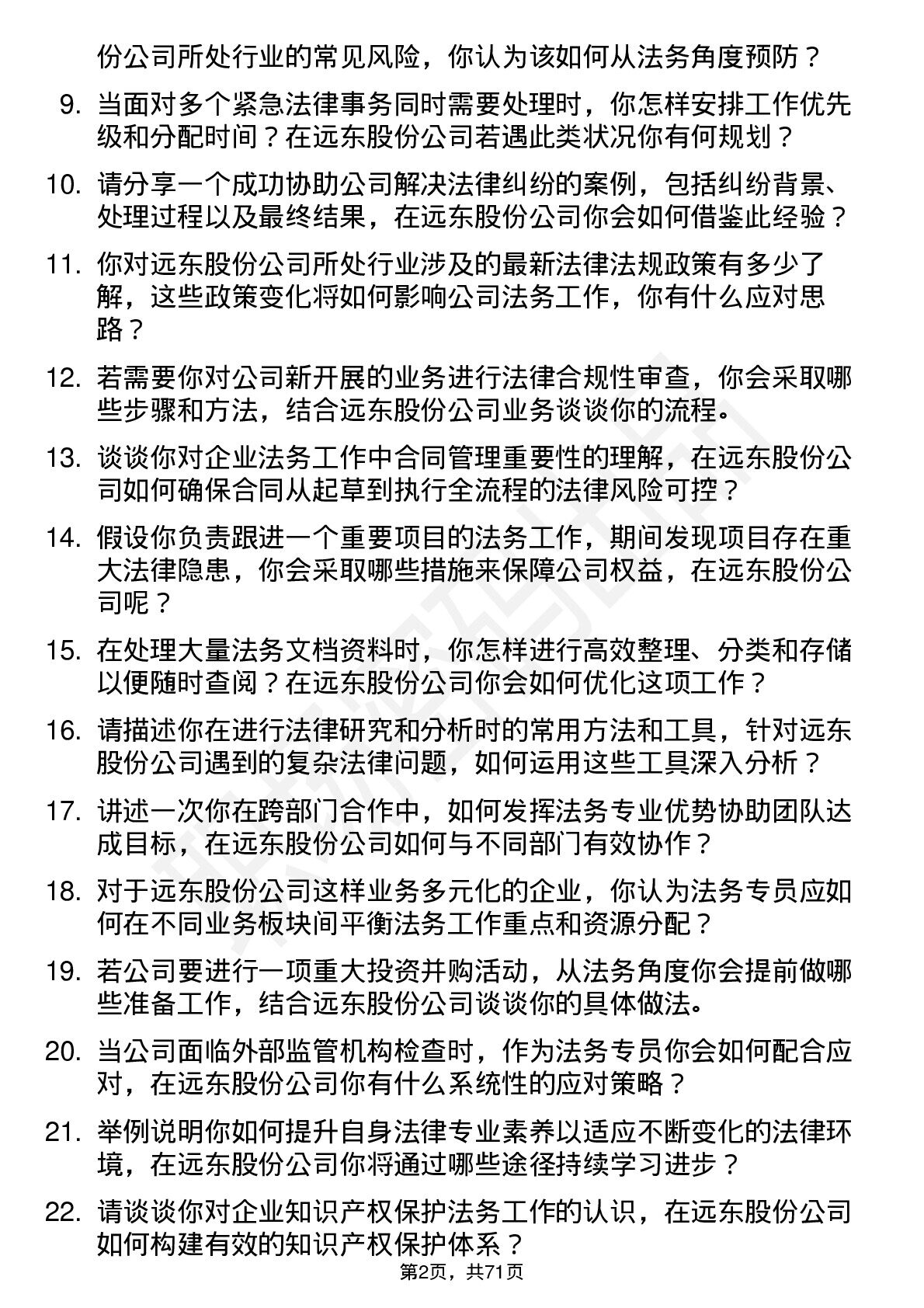 份公司所处行业的常见风险，你认为该如何从法务角度预防？

9. 当面对多个紧急法律事务同时需要处理时，你怎样安排工作优先级和分配时间？在远东股份公司若遇此类状况你有何规划？

10. 请分享一个成功协助公司解决法律纠纷的案例，包括纠纷背景、处理过程以及最终结果，在远东股份公司你会如何借鉴此经验？

11. 你对远东股份公司所处行业涉及的最新法律法规政策有多少了解，这些政策变化将如何影响公司法务工作，你有什么应对思路？

12. 若需要你对公司新开展的业务进行法律合规性审查，你会采取哪些步骤和方法，结合远东股份公司业务谈谈你的流程。

13. 谈谈你对企业法务工作中合同管理重要性的理解，在远东股份公司如何确保合同从起草到执行全流程的法律风险可控？

14. 假设你负责跟进一个重要项目的法务工作，期间发现项目存在重大法律隐患，你会采取哪些措施来保障公司权益，在远东股份公司呢？

15. 在处理大量法务文档资料时，你怎样进行高效整理、分类和存储以便随时查阅？在远东股份公司你会如何优化这项工作？

16. 请描述你在进行法律研究和分析时的常用方法和工具，针对远东股份公司遇到的复杂法律问题，如何运用这些工具深入分析？

17. 讲述一次你在跨部门合作中，如何发挥法务专业优势协助团队达成目标，在远东股份公司如何与不同部门有效协作？

18. 对于远东股份公司这样业务多元化的企业，你认为法务专员应如何在不同业务板块间平衡法务工作重点和资源分配？

19. 若公司要进行一项重大投资并购活动，从法务角度你会提前做哪些准备工作，结合远东股份公司谈谈你的具体做法。

20. 当公司面临外部监管机构检查时，作为法务专员你会如何配合应对，在远东股份公司你有什么系统性的应对策略？

21. 举例说明你如何提升自身法律专业素养以适应不断变化的法律环境，在远东股份公司你将通过哪些途径持续学习进步？

22. 请谈谈你对企业知识产权保护法务工作的认识，在远东股份公司如何构建有效的知识产权保护体系？

第2页，共71页